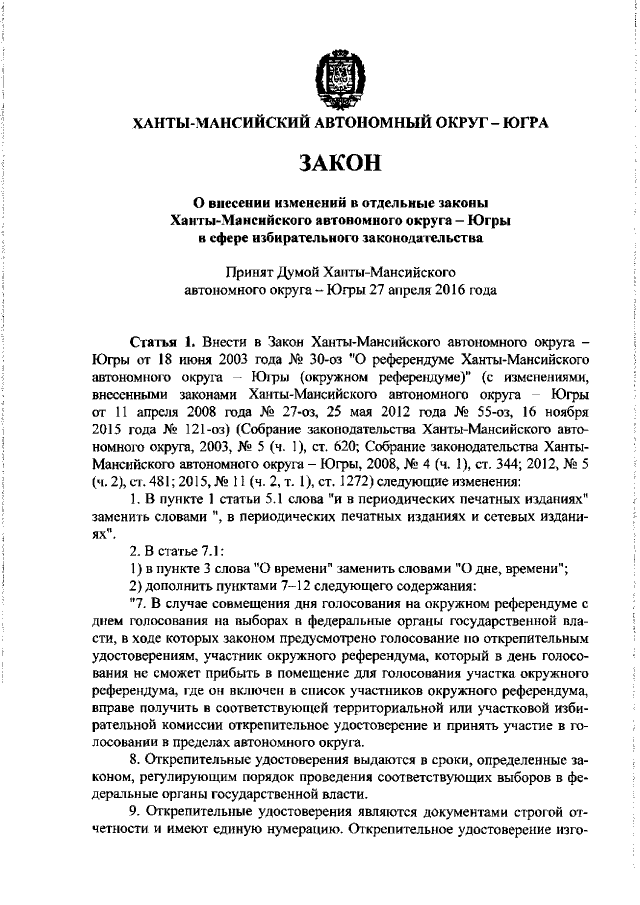 ХАНТЫ-МАНСИЙСКИЙ АВТОНОМНЫЙ ОКРУГ – ЮГРА

ЗАКОН

О внесении изменений в отдельные законы Ханты-Мансийского автономного округа – Югры в сфере избирательного законодательства

Принят Думой Ханты-Мансийского автономного округа – Югры 27 апреля 2016 года

Статья 1. Внести в Закон Ханты-Мансийского автономного округа – Югры от 18 июня 2003 года № 30-оз "О референдуме Ханты-Мансийского автономного округа – Югры (окружном референдуме)" (с изменениями, внесенными законами Ханты-Мансийского автономного округа – Югры от 11 апреля 2008 года № 27-оз, 25 мая 2012 года № 55-оз, 16 ноября 2015 года № 121-оз) (Собрание законодательства Ханты-Мансийского автономного округа, 2003, № 5 (ч. 1), ст. 620; Собрание законодательства Ханты-Мансийского автономного округа – Югры, 2008, № 4 (ч. 1), ст. 344; 2012, № 5 (ч. 2), ст. 481; 2015, № 11 (ч. 2, т. 1), ст. 1272) следующие изменения:

1. В пункте 1 статьи 5.1 слова "и в периодических печатных изданиях" заменить словами ", в периодических печатных изданиях и сетевых изданиях".

2. В статье 7.1:

1) в пункте 3 слова "О времени" заменить словами "О дне, времени";

2) дополнить пунктами 7–12 следующего содержания:

"7. В случае совмещения дня голосования на окружном референдуме с днем голосования на выборах в федеральные органы государственной власти, в ходе которых законом предусмотрено голосование по открепительным удостоверениям, участник окружного референдума, который в день голосования не сможет прибыть в помещение для голосования участка окружного референдума, где он включен в список участников окружного референдума, вправе получить в соответствующей территориальной или участковой избирательной комиссии открепительное удостоверение и принять участие в голосовании в пределах автономного округа.

8. Открепительные удостоверения выдаются в сроки, определенные законом, регулирующим порядок проведения соответствующих выборов в федеральные органы государственной власти.

9. Открепительные удостоверения являются документами строгой отчетности и имеют единую нумерацию. Открепительное удостоверение изго-